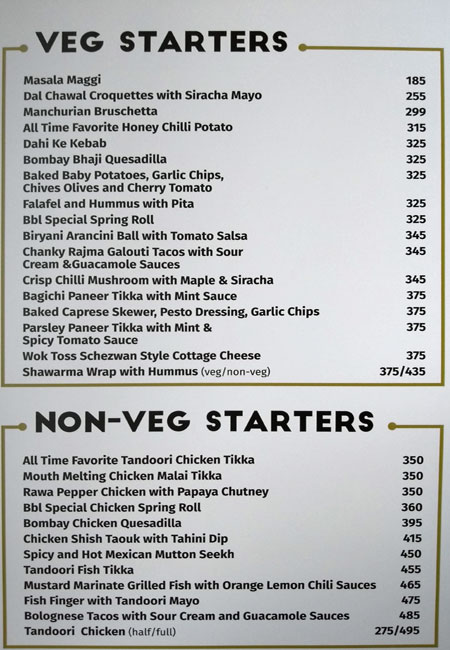 VEG STARTERS

| | |
|---|---|
| Masala Maggi | 185 |
| Dal Chawal Croquettes with Siracha Mayo | 255 |
| Manchurian Bruschetta | 299 |
| All Time Favorite Honey Chilli Potato | 315 |
| Dahi Ke Kebab | 325 |
| Bombay Bhaji Quesadilla | 325 |
| Baked Baby Potatoes, Garlic Chips, Chives Olives and Cherry Tomato | 325 |
| Falafel and Hummus with Pita | 325 |
| Bbl Special Spring Roll | 325 |
| Biryani Arancini Ball with Tomato Salsa | 345 |
| Chanky Rajma Galouti Tacos with Sour Cream &Guacamole Sauces | 345 |
| Crisp Chilli Mushroom with Maple & Siracha | 345 |
| Bagichi Paneer Tikka with Mint Sauce | 375 |
| Baked Caprese Skewer, Pesto Dressing, Garlic Chips | 375 |
| Parsley Paneer Tikka with Mint & Spicy Tomato Sauce | 375 |
| Wok Toss Schezwan Style Cottage Cheese | 375 |
| Shawarma Wrap with Hummus (veg/non-veg) | 375/435 |

NON-VEG STARTERS

| | |
|---|---|
| All Time Favorite Tandoori Chicken Tikka | 350 |
| Mouth Melting Chicken Malai Tikka | 350 |
| Rawa Pepper Chicken with Papaya Chutney | 350 |
| Bbl Special Chicken Spring Roll | 360 |
| Bombay Chicken Quesadilla | 395 |
| Chicken Shish Taouk with Tahini Dip | 415 |
| Spicy and Hot Mexican Mutton Seekh | 450 |
| Tandoori Fish Tikka | 455 |
| Mustard Marinate Grilled Fish with Orange Lemon Chili Sauces | 465 |
| Fish Finger with Tandoori Mayo | 475 |
| Bolognese Tacos with Sour Cream and Guacamole Sauces | 485 |
| Tandoori Chicken (half/full) | 275/495 |